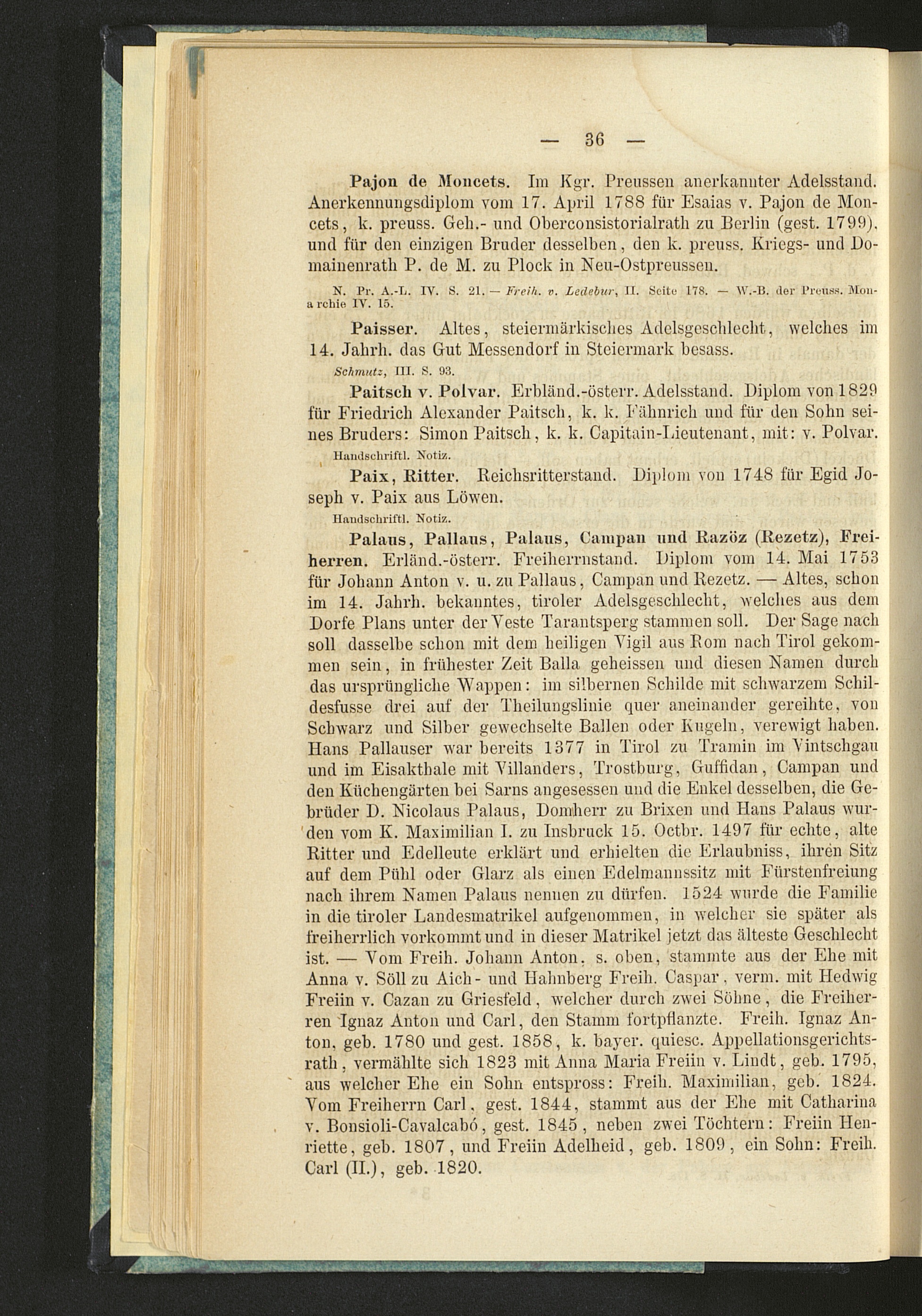 — 36 —

Pajon de Moncets. Im Kgr. Preussen anerkannter Adelsstand. Anerkennungsdiplom vom 17. April 1788 für Esaias v. Pajon de Moncets, k. preuss. Geh.- und Oberconsistorialrath zu Berlin (gest. 1799), und für den einzigen Bruder desselben, den k. preuss. Kriegs- und Domainenrath P. de M. zu Plock in Neu-Ostpreussen.

N. Pr. A.-L. IV. S. 21. — Freih. v. Ledebur, II. Seite 178. — W.-B. der Preuss. Monarchie IV. 15.

Paisser. Altes, steiermärkisches Adelsgeschlecht, welches im 14. Jahrh. das Gut Messendorf in Steiermark besass.

Schmutz, III. S. 93.

Paitsch v. Polvar. Erbländ.-österr. Adelsstand. Diplom von 1829 für Friedrich Alexander Paitsch, k. k. Fähnrich und für den Sohn seines Bruders: Simon Paitsch, k. k. Capitain-Lieutenant, mit: v. Polvar.

Handschriftl. Notiz.

Paix, Ritter. Reichsritterstand. Diplom von 1748 für Egid Joseph v. Paix aus Löwen.

Handschriftl. Notiz.

Palaus, Pallaus, Palaus, Campan und Razöz (Rezetz), Freiherren. Erländ.-österr. Freiherrnstand. Diplom vom 14. Mai 1753 für Johann Anton v. u. zu Pallaus, Campan und Rezetz. — Altes, schon im 14. Jahrh. bekanntes, tiroler Adelsgeschlecht, welches aus dem Dorfe Plans unter der Veste Tarantsperg stammen soll. Der Sage nach soll dasselbe schon mit dem heiligen Vigil aus Rom nach Tirol gekommen sein, in frühester Zeit Balla geheissen und diesen Namen durch das ursprüngliche Wappen: im silbernen Schilde mit schwarzem Schildesfusse drei auf der Theilungslinie quer aneinander gereihte, von Schwarz und Silber gewechselte Ballen oder Kugeln, verewigt haben. Hans Pallauser war bereits 1377 in Tirol zu Tramin im Vintschgau und im Eisakthale mit Villanders, Trostburg, Guffidan, Campan und den Küchengärten bei Sarns angesessen und die Enkel desselben, die Gebrüder D. Nicolaus Palaus, Domherr zu Brixen und Hans Palaus wurden vom K. Maximilian I. zu Insbruck 15. Octbr. 1497 für echte, alte Ritter und Edelleute erklärt und erhielten die Erlaubniss, ihren Sitz auf dem Pühl oder Glarz als einen Edelmannssitz mit Fürstenfreiung nach ihrem Namen Palaus nennen zu dürfen. 1524 wurde die Familie in die tiroler Landesmatrikel aufgenommen, in welcher sie später als freiherrlich vorkommt und in dieser Matrikel jetzt das älteste Geschlecht ist. — Vom Freih. Johann Anton, s. oben, stammte aus der Ehe mit Anna v. Söll zu Aich- und Hahnberg Freih. Caspar, verm. mit Hedwig Freiin v. Cazan zu Griesfeld, welcher durch zwei Söhne, die Freiherren Ignaz Anton und Carl, den Stamm fortpflanzte. Freih. Ignaz Anton, geb. 1780 und gest. 1858, k. bayer. quiesc. Appellationsgerichtsrath, vermählte sich 1823 mit Anna Maria Freiin v. Lindt, geb. 1795, aus welcher Ehe ein Sohn entspross: Freih. Maximilian, geb. 1824. Vom Freiherrn Carl, gest. 1844, stammt aus der Ehe mit Catharina v. Bonsioli-Cavalcabó, gest. 1845, neben zwei Töchtern: Freiin Henriette, geb. 1807, und Freiin Adelheid, geb. 1809, ein Sohn: Freih. Carl (II.), geb. 1820.